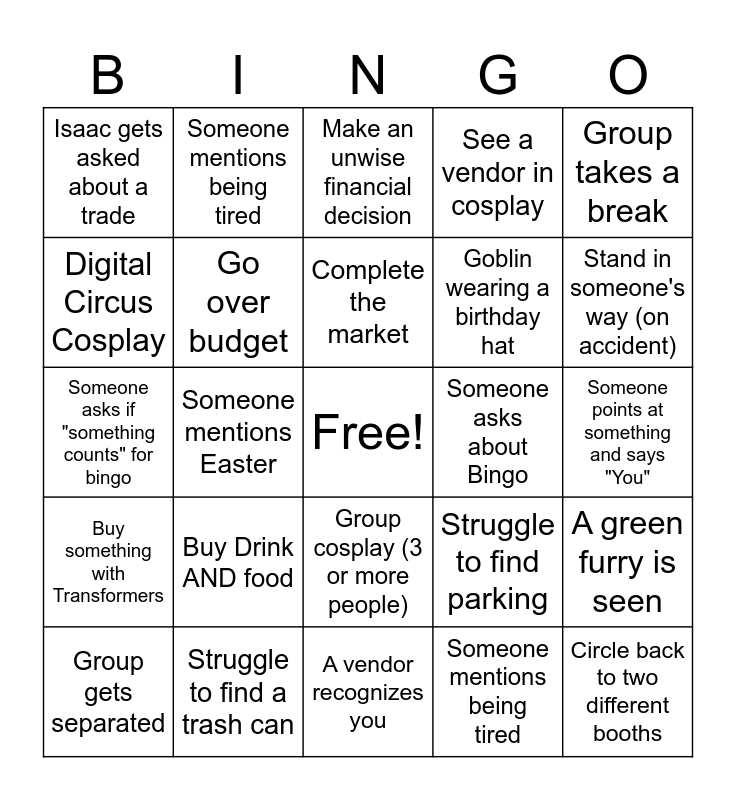 | B | I | N | G | O |
|---|---|---|---|---|
| Isaac gets asked about a trade | Someone mentions being tired | Make an unwise financial decision | See a vendor in cosplay | Group takes a break |
| Digital Circus Cosplay | Go over budget | Complete the market | Goblin wearing a birthday hat | Stand in someone's way (on accident) |
| Someone asks if "something counts" for bingo | Someone mentions Easter | Free! | Someone asks about Bingo | Someone points at something and says "You" |
| Buy something with Transformers | Buy Drink AND food | Group cosplay (3 or more people) | Struggle to find parking | A green furry is seen |
| Group gets separated | Struggle to find a trash can | A vendor recognizes you | Someone mentions being tired | Circle back to two different booths |